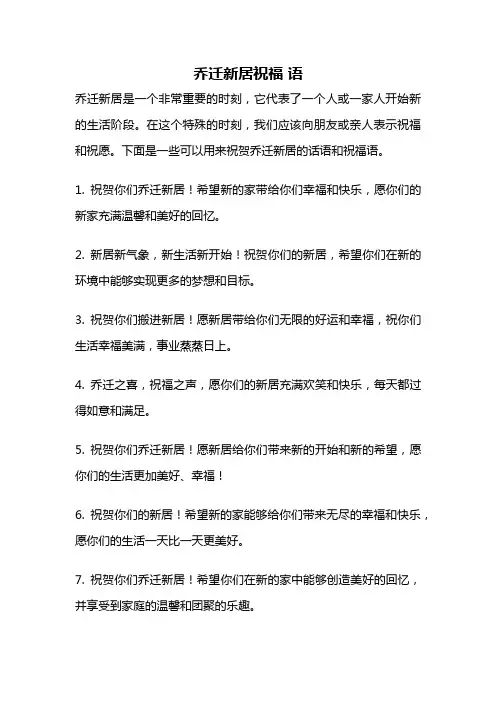 乔迁新居祝福 语

乔迁新居是一个非常重要的时刻，它代表了一个人或一家人开始新的生活阶段。在这个特殊的时刻，我们应该向朋友或亲人表示祝福和祝愿。下面是一些可以用来祝贺乔迁新居的话语和祝福语。

1. 祝贺你们乔迁新居！希望新的家带给你们幸福和快乐，愿你们的新家充满温馨和美好的回忆。

2. 新居新气象，新生活新开始！祝贺你们的新居，希望你们在新的环境中能够实现更多的梦想和目标。

3. 祝贺你们搬进新居！愿新居带给你们无限的好运和幸福，祝你们生活幸福美满，事业蒸蒸日上。

4. 乔迁之喜，祝福之声，愿你们的新居充满欢笑和快乐，每天都过得如意和满足。

5. 祝贺你们乔迁新居！愿新居给你们带来新的开始和新的希望，愿你们的生活更加美好、幸福！

6. 祝贺你们的新居！希望新的家能够给你们带来无尽的幸福和快乐，愿你们的生活一天比一天更美好。

7. 祝贺你们乔迁新居！希望你们在新的家中能够创造美好的回忆，并享受到家庭的温馨和团聚的乐趣。